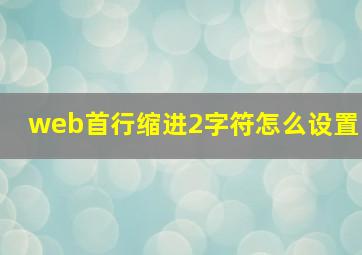 web首行缩进2字符怎么设置